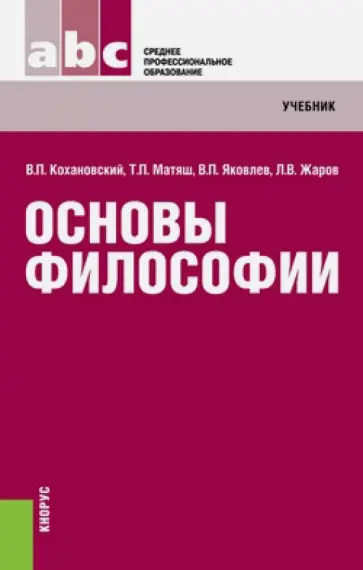 abc

СРЕДНЕЕ ПРОФЕССИОНАЛЬНОЕ ОБРАЗОВАНИЕ

УЧЕБНИК

В.П. Кохановский, Т.П. Матяш, В.П. Яковлев, Л.В. Жаров

ОСНОВЫ ФИЛОСОФИИ

КНОРУС